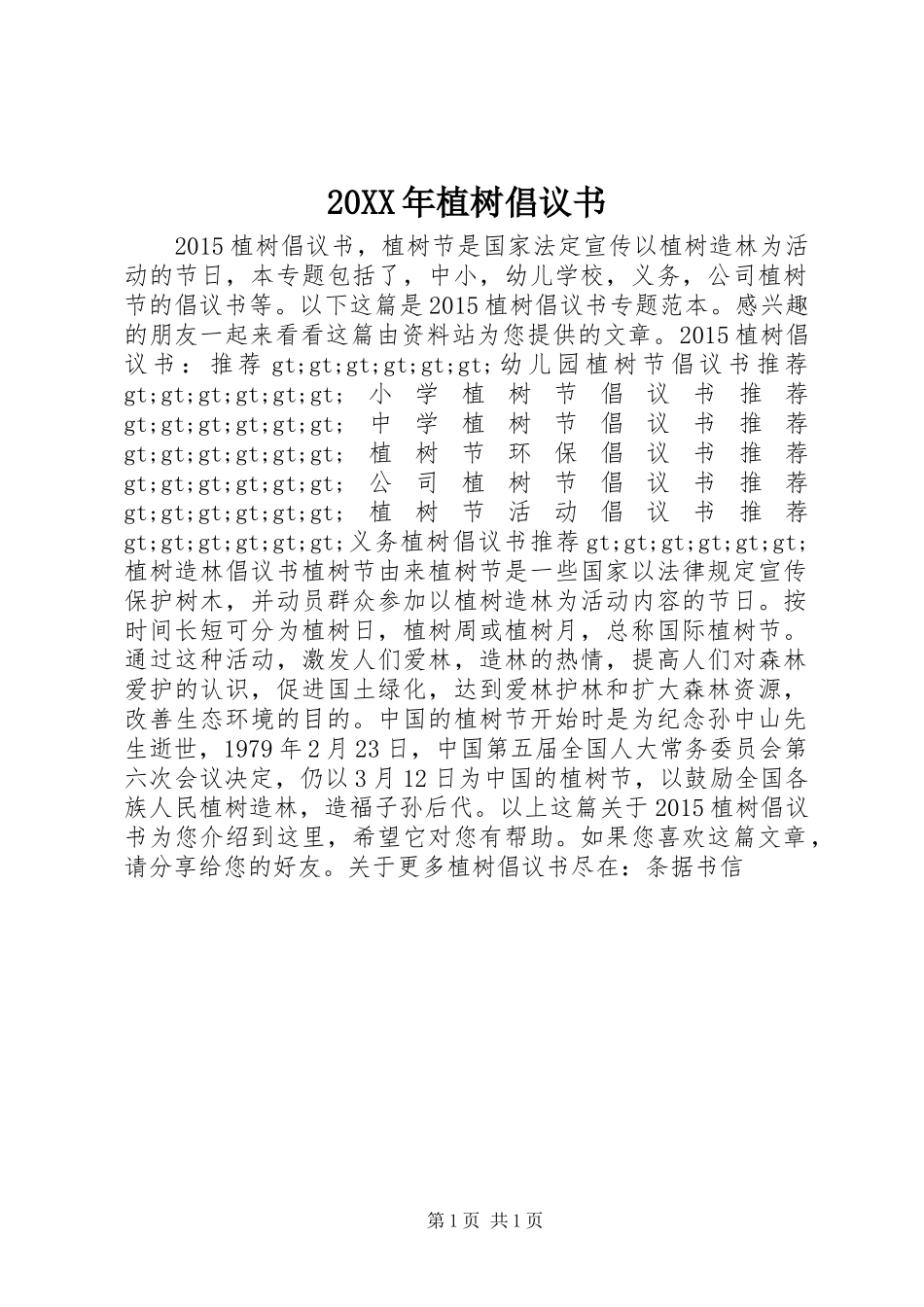 20XX年植树倡议书

2015植树倡议书，植树节是国家法定宣传以植树造林为活动的节日，本专题包括了，中小，幼儿学校，义务，公司植树节的倡议书等。以下这篇是2015植树倡议书专题范本。感兴趣的朋友一起来看看这篇由资料站为您提供的文章。2015植树倡议书：推荐gt;gt;gt;gt;gt;gt;幼儿园植树节倡议书推荐gt;gt;gt;gt;gt;gt;小学植树节倡议书推荐gt;gt;gt;gt;gt;gt;中学植树节倡议书推荐gt;gt;gt;gt;gt;gt;植树节环保倡议书推荐gt;gt;gt;gt;gt;gt;公司植树节倡议书推荐gt;gt;gt;gt;gt;gt;植树节活动倡议书推荐gt;gt;gt;gt;gt;gt;义务植树倡议书推荐gt;gt;gt;gt;gt;gt;植树造林倡议书植树节由来植树节是一些国家以法律规定宣传保护树木，并动员群众参加以植树造林为活动内容的节日。按时间长短可分为植树日，植树周或植树月，总称国际植树节。通过这种活动，激发人们爱林，造林的热情，提高人们对森林爱护的认识，促进国土绿化，达到爱林护林和扩大森林资源，改善生态环境的目的。中国的植树节开始时是为纪念孙中山先生逝世，1979年2月23日，中国第五届全国人大常务委员会第六次会议决定，仍以3月12日为中国的植树节，以鼓励全国各族人民植树造林，造福子孙后代。以上这篇关于2015植树倡议书为您介绍到这里，希望它对您有帮助。如果您喜欢这篇文章，请分享给您的好友。关于更多植树倡议书尽在：条据书信

第1页 共1页